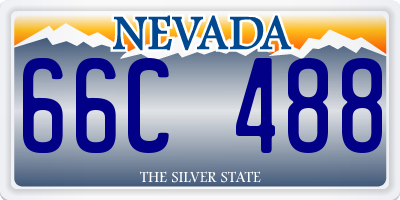 NEVADA

66C 488

THE SILVER STATE